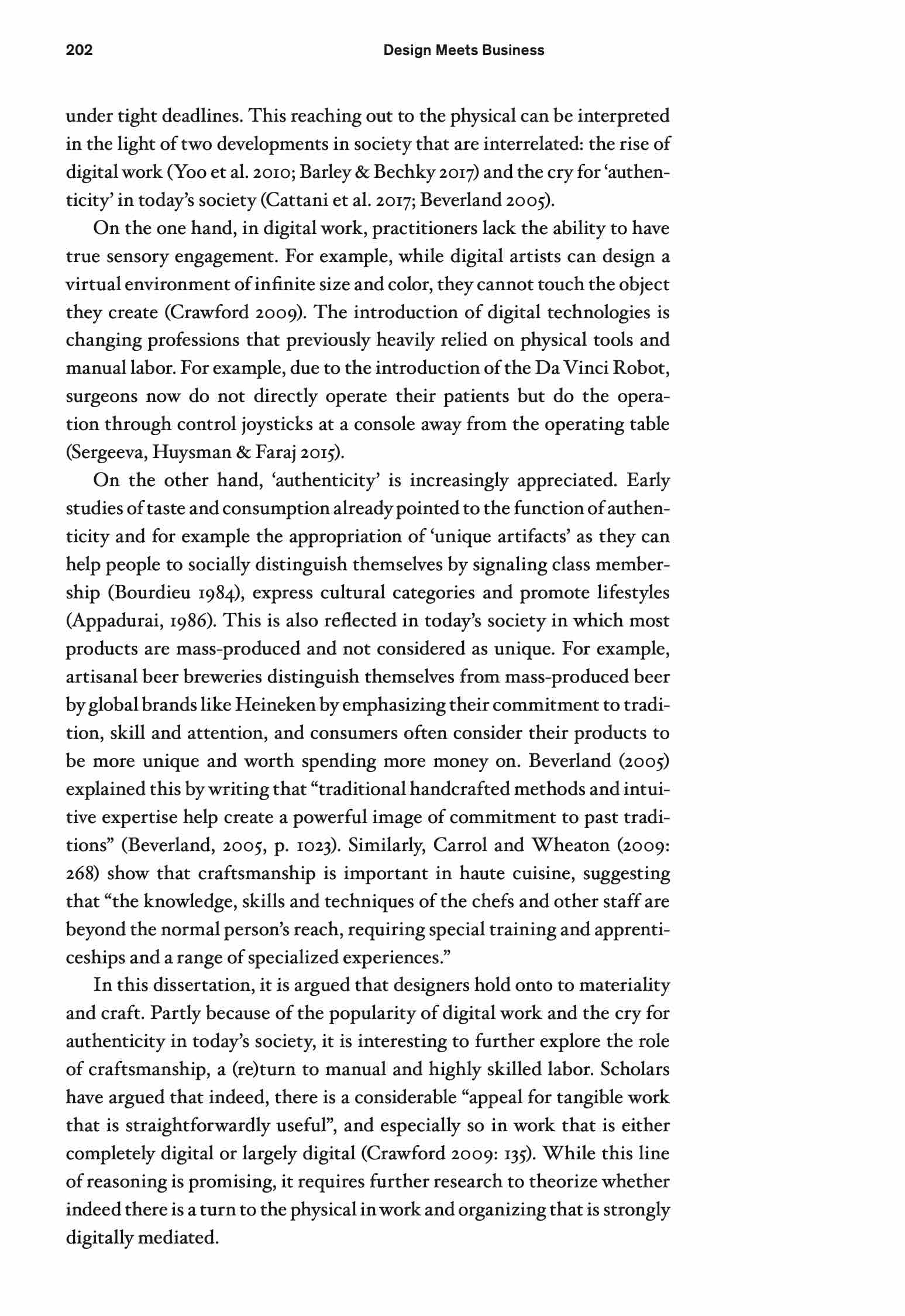 202

Design Meets Business

under tight deadlines. This reaching out to the physical can be interpreted in the light of two developments in society that are interrelated: the rise of digital work (Yoo et al. 2010; Barley & Bechky 2017) and the cry for 'authenticity' in today's society (Cattani et al. 2017; Beverland 2005).

On the one hand, in digital work, practitioners lack the ability to have true sensory engagement. For example, while digital artists can design a virtual environment of infinite size and color, they cannot touch the object they create (Crawford 2009). The introduction of digital technologies is changing professions that previously heavily relied on physical tools and manual labor. For example, due to the introduction of the Da Vinci Robot, surgeons now do not directly operate their patients but do the operation through control joysticks at a console away from the operating table (Sergeeva, Huysman & Faraj 2015).

On the other hand, 'authenticity' is increasingly appreciated. Early studies of taste and consumption already pointed to the function of authenticity and for example the appropriation of 'unique artifacts' as they can help people to socially distinguish themselves by signaling class membership (Bourdieu 1984), express cultural categories and promote lifestyles (Appadurai, 1986). This is also reflected in today's society in which most products are mass-produced and not considered as unique. For example, artisanal beer breweries distinguish themselves from mass-produced beer by global brands like Heineken by emphasizing their commitment to tradition, skill and attention, and consumers often consider their products to be more unique and worth spending more money on. Beverland (2005) explained this by writing that "traditional handcrafted methods and intuitive expertise help create a powerful image of commitment to past traditions" (Beverland, 2005, p. 1023). Similarly, Carrol and Wheaton (2009: 268) show that craftsmanship is important in haute cuisine, suggesting that "the knowledge, skills and techniques of the chefs and other staff are beyond the normal person's reach, requiring special training and apprenticeships and a range of specialized experiences."

In this dissertation, it is argued that designers hold onto to materiality and craft. Partly because of the popularity of digital work and the cry for authenticity in today's society, it is interesting to further explore the role of craftsmanship, a (re)turn to manual and highly skilled labor. Scholars have argued that indeed, there is a considerable "appeal for tangible work that is straightforwardly useful", and especially so in work that is either completely digital or largely digital (Crawford 2009: 135). While this line of reasoning is promising, it requires further research to theorize whether indeed there is a turn to the physical in work and organizing that is strongly digitally mediated.